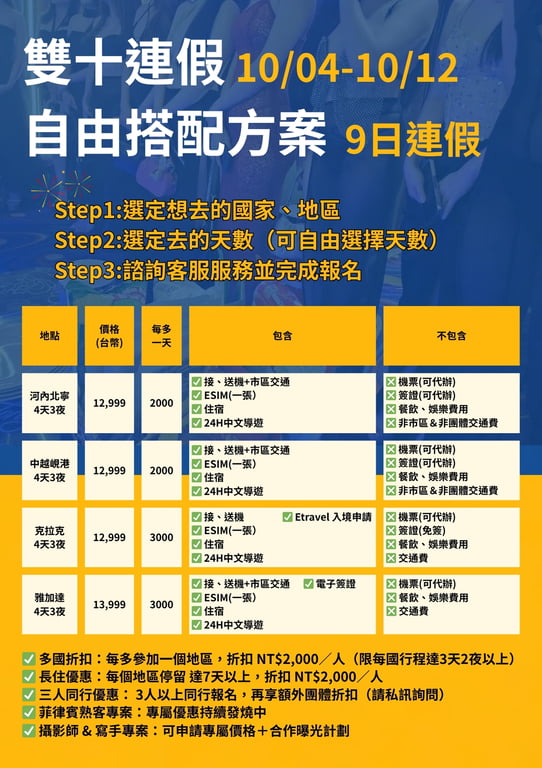 雙十連假 10/04-10/12
自由搭配方案 9日連假

Step1:選定想去的國家、地區
Step2:選定去的天數(可自由選擇天數)
Step3:諮詢客服服務並完成報名

| 地點 | 價格(台幣) | 每多一天 | 包含 | 不包含 |
|---|---|---|---|---|
| 河內北寧 4天3夜 | 12,999 | 2000 | ☑ 接、送機+市區交通 ☑ ESIM(一張) ☑ 住宿 ☑ 24H中文導遊 | ☒ 機票(可代辦) ☒ 簽證(可代辦) ☒ 餐飲、娛樂費用 ☒ 非市區&非團體交通費 |
| 中越峴港 4天3夜 | 12,999 | 2000 | ☑ 接、送機+市區交通 ☑ ESIM(一張) ☑ 住宿 ☑ 24H中文導遊 | ☒ 機票(可代辦) ☒ 簽證(可代辦) ☒ 餐飲、娛樂費用 ☒ 非市區&非團體交通費 |
| 克拉克 4天3夜 | 12,999 | 3000 | ☑ 接、送機 ☑ Etravel 入境申請 ☑ ESIM(一張) ☑ 住宿 ☑ 24H中文導遊 | ☒ 機票(可代辦) ☒ 簽證(免簽) ☒ 餐飲、娛樂費用 ☒ 交通費 |
| 雅加達 4天3夜 | 13,999 | 3000 | ☑ 接、送機+市區交通 ☑ 電子簽證 ☑ ESIM(一張) ☑ 住宿 ☑ 24H中文導遊 | ☒ 機票(可代辦) ☒ 餐飲、娛樂費用 ☒ 交通費 |

☑ 多國折扣:每多參加一個地區,折扣 NT$2,000/人(限每國行程達3天2夜以上)
☑ 長住優惠:每個地區停留 達7天以上,折扣 NT$2,000/人
☑ 三人同行優惠: 3人以上同行報名,再享額外團體折扣(請私訊詢問)
☑ 菲律賓熟客專案:專屬優惠持續發燒中
☑ 攝影師 & 寫手專案:可申請專屬價格+合作曝光計劃